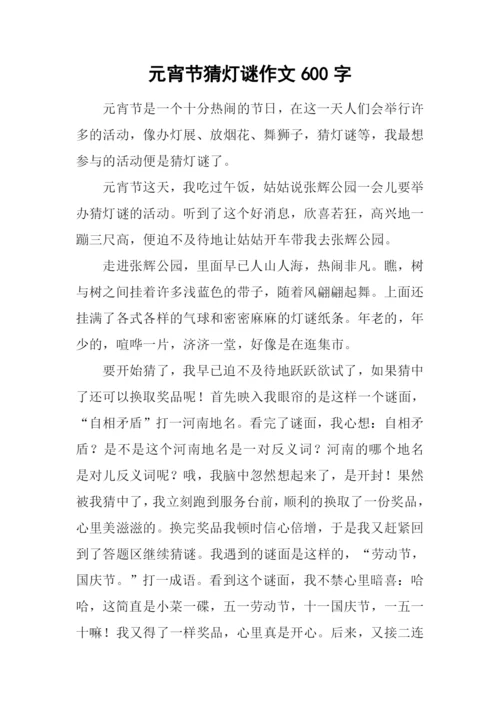 元宵节猜灯谜作文 600 字

元宵节是一个十分热闹的节日，在这一天人们会举行许多的活动，像办灯展、放烟花、舞狮子，猜灯谜等，我最想参与的活动便是猜灯谜了。

元宵节这天，我吃过午饭，姑姑说张辉公园一会儿要举办猜灯谜的活动。听到了这个好消息，欣喜若狂，高兴地一蹦三尺高，便迫不及待地让姑姑开车带我去张辉公园。

走进张辉公园，里面早已人山人海，热闹非凡。瞧，树与树之间挂着许多浅蓝色的带子，随着风翩翩起舞。上面还挂满了各式各样的气球和密密麻麻的灯谜纸条。年老的，年少的，喧哗一片，济济一堂，好像是在逛集市。

要开始猜了，我早已迫不及待地跃跃欲试了，如果猜中了还可以换取奖品呢！首先映入我眼帘的是这样一个谜面，“自相矛盾”打一河南地名。看完了谜面，我心想：自相矛盾？是不是这个河南地名是一对反义词？河南的哪个地名是对儿反义词呢？哦，我脑中忽然想起来了，是开封！果然被我猜中了，我立刻跑到服务台前，顺利的换取了一份奖品，心里美滋滋的。换完奖品我顿时信心倍增，于是我又赶紧回到了答题区继续猜谜。我遇到的谜面是这样的，“劳动节，国庆节。”打一成语。看到这个谜面，我不禁心里暗喜：哈哈，这简直是小菜一碟，五一劳动节，十一国庆节，一五一十嘛！我又得了一样奖品，心里真是开心。后来，又接二连